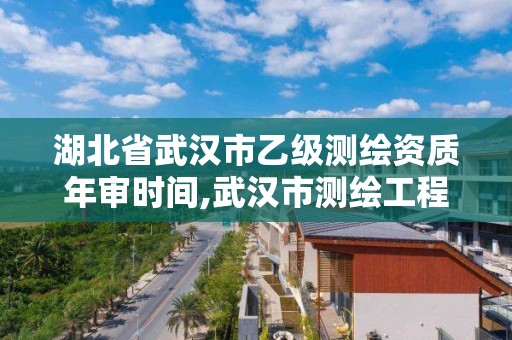 湖北省武汉市乙级测绘资质年审时间,武汉市测绘工程